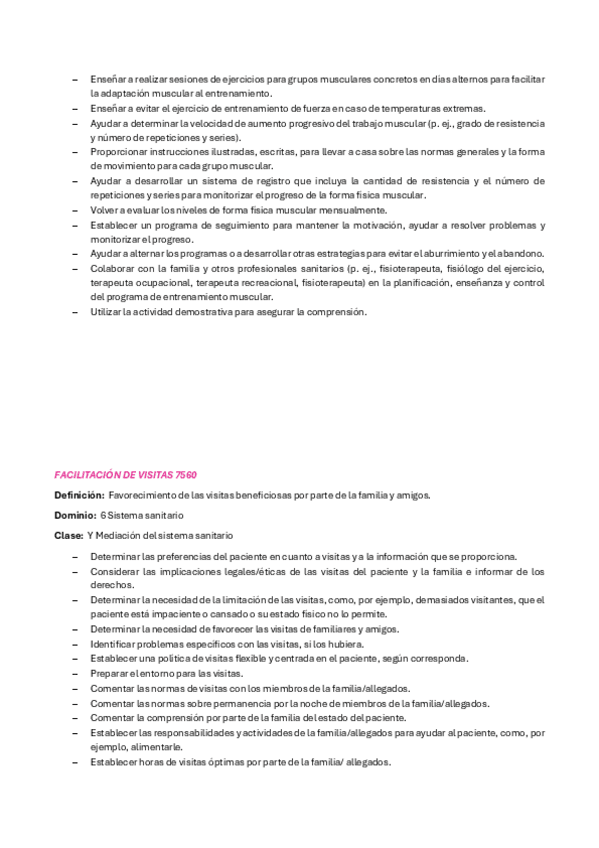 – Enseñar a realizar sesiones de ejercicios para grupos musculares concretos en días alternos para facilitar la adaptación muscular al entrenamiento.
– Enseñar a evitar el ejercicio de entrenamiento de fuerza en caso de temperaturas extremas.
– Ayudar a determinar la velocidad de aumento progresivo del trabajo muscular (p. ej., grado de resistencia y número de repeticiones y series).
– Proporcionar instrucciones ilustradas, escritas, para llevar a casa sobre las normas generales y la forma de movimiento para cada grupo muscular.
– Ayudar a desarrollar un sistema de registro que incluya la cantidad de resistencia y el número de repeticiones y series para monitorizar el progreso de la forma física muscular.
– Volver a evaluar los niveles de forma física muscular mensualmente.
– Establecer un programa de seguimiento para mantener la motivación, ayudar a resolver problemas y monitorizar el progreso.
– Ayudar a alternar los programas o a desarrollar otras estrategias para evitar el aburrimiento y el abandono.
– Colaborar con la familia y otros profesionales sanitarios (p. ej., fisioterapeuta, fisiólogo del ejercicio, terapeuta ocupacional, terapeuta recreacional, fisioterapeuta) en la planificación, enseñanza y control del programa de entrenamiento muscular.
– Utilizar la actividad demostrativa para asegurar la comprensión.

FACILITACIÓN DE VISITAS 7560

Definición: Favorecimiento de las visitas beneficiosas por parte de la familia y amigos.

Dominio: 6 Sistema sanitario

Clase: Y Mediación del sistema sanitario

– Determinar las preferencias del paciente en cuanto a visitas y a la información que se proporciona.
– Considerar las implicaciones legales/éticas de las visitas del paciente y la familia e informar de los derechos.
– Determinar la necesidad de la limitación de las visitas, como, por ejemplo, demasiados visitantes, que el paciente está impaciente o cansado o su estado físico no lo permite.
– Determinar la necesidad de favorecer las visitas de familiares y amigos.
– Identificar problemas específicos con las visitas, si los hubiera.
– Establecer una política de visitas flexible y centrada en el paciente, según corresponda.
– Preparar el entorno para las visitas.
– Comentar las normas de visitas con los miembros de la familia/allegados.
– Comentar las normas sobre permanencia por la noche de miembros de la familia/allegados.
– Comentar la comprensión por parte de la familia del estado del paciente.
– Establecer las responsabilidades y actividades de la familia/allegados para ayudar al paciente, como, por ejemplo, alimentarle.
– Establecer horas de visitas óptimas por parte de la familia/ allegados.